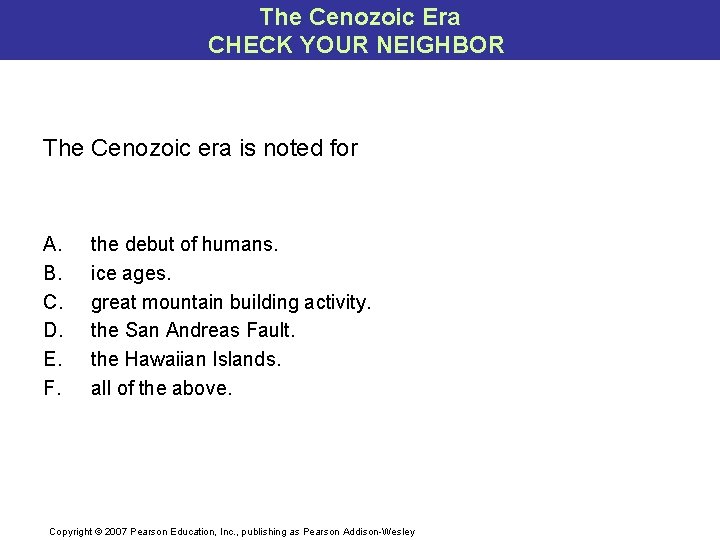 The Cenozoic Era
CHECK YOUR NEIGHBOR

The Cenozoic era is noted for

A. the debut of humans.
B. ice ages.
C. great mountain building activity.
D. the San Andreas Fault.
E. the Hawaiian Islands.
F. all of the above.

Copyright © 2007 Pearson Education, Inc., publishing as Pearson Addison-Wesley